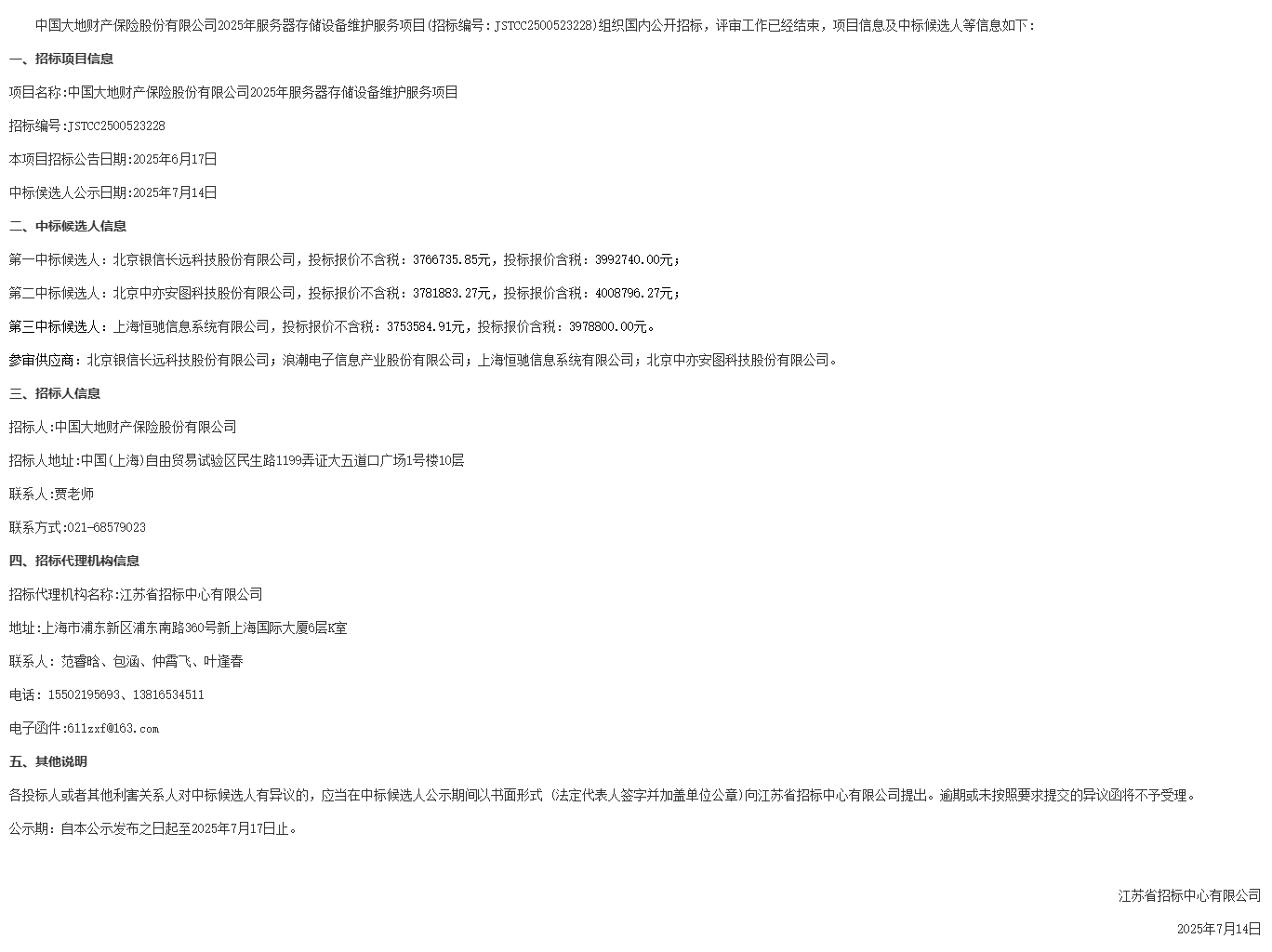 中国大地财产保险股份有限公司2025年服务器存储设备维护服务项目(招标编号：JSTCC2500523228)组织国内公开招标，评审工作已经结束，项目信息及中标候选人等信息如下：

一、招标项目信息

项目名称:中国大地财产保险股份有限公司2025年服务器存储设备维护服务项目

招标编号:JSTCC2500523228

本项目招标公告日期:2025年6月17日

中标候选人公示日期:2025年7月14日

二、中标候选人信息

第一中标候选人：北京银信长远科技股份有限公司，投标报价不含税：3766735.85元，投标报价含税：3992740.00元；

第二中标候选人：北京中亦安图科技股份有限公司，投标报价不含税：3781883.27元，投标报价含税：4008796.27元；

第三中标候选人：上海恒驰信息系统有限公司，投标报价不含税：3753584.91元，投标报价含税：3978800.00元。

参审供应商：北京银信长远科技股份有限公司；浪潮电子信息产业股份有限公司；上海恒驰信息系统有限公司；北京中亦安图科技股份有限公司。

三、招标人信息

招标人:中国大地财产保险股份有限公司

招标人地址:中国(上海)自由贸易试验区民生路1199弄证大五道口广场1号楼10层

联系人:贾老师

联系方式:021-68579023

四、招标代理机构信息

招标代理机构名称:江苏省招标中心有限公司

地址:上海市浦东新区浦东南路360号新上海国际大厦6层K室

联系人：范睿晗、包涵、仲霄飞、叶逢春

电话：15502195693、13816534511

电子函件:611zxf@163.com

五、其他说明

各投标人或者其他利害关系人对中标候选人有异议的，应当在中标候选人公示期间以书面形式（法定代表人签字并加盖单位公章)向江苏省招标中心有限公司提出。逾期或未按照要求提交的异议函将不予受理。

公示期：自本公示发布之日起至2025年7月17日止。

江苏省招标中心有限公司

2025年7月14日